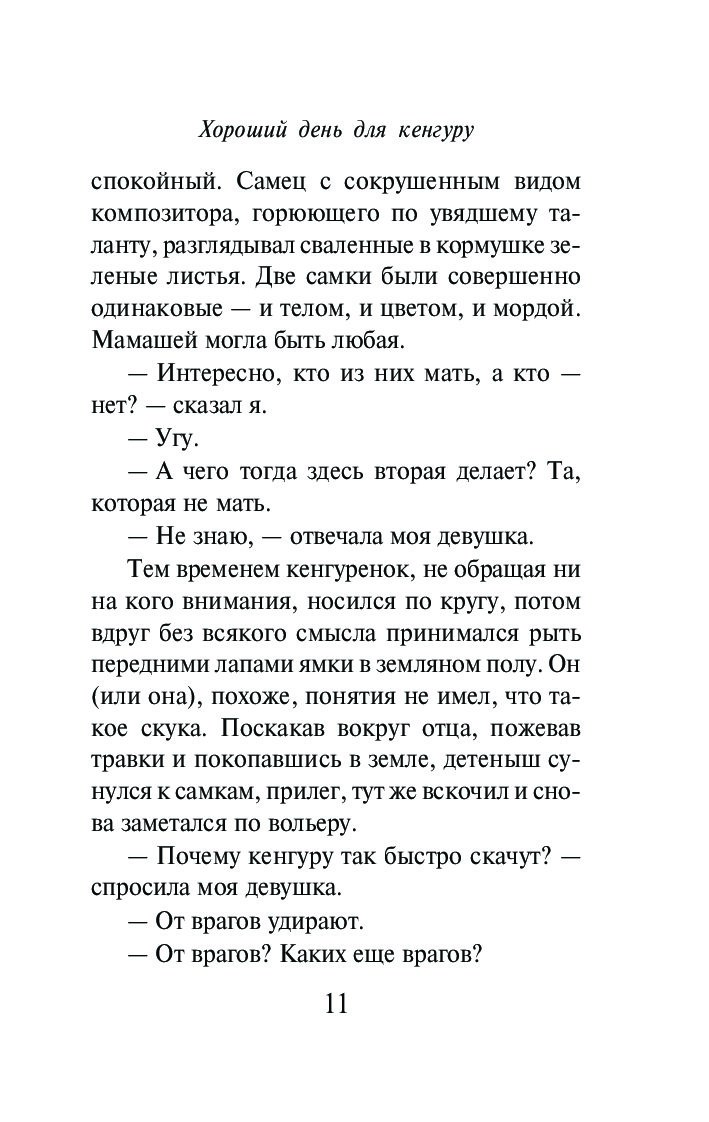 Хороший день для кенгуру

спокойный. Самец с сокрушенным видом композитора, горюющего по увядшему таланту, разглядывал сваленные в кормушке зеленые листья. Две самки были совершенно одинаковые — и телом, и цветом, и мордой. Мамашей могла быть любая.

— Интересно, кто из них мать, а кто — нет? — сказал я.

— Угу.

— А чего тогда здесь вторая делает? Та, которая не мать.

— Не знаю, — отвечала моя девушка.

Тем временем кенгуренок, не обращая ни на кого внимания, носился по кругу, потом вдруг без всякого смысла принимался рыть передними лапами ямки в земляном полу. Он (или она), похоже, понятия не имел, что такое скука. Поскакав вокруг отца, пожевав травки и покопавшись в земле, детеныш сунулся к самкам, прилег, тут же вскочил и снова заметался по вольеру.

— Почему кенгуру так быстро скачут? — спросила моя девушка.

— От врагов удирают.

— От врагов? Каких еще врагов?

11